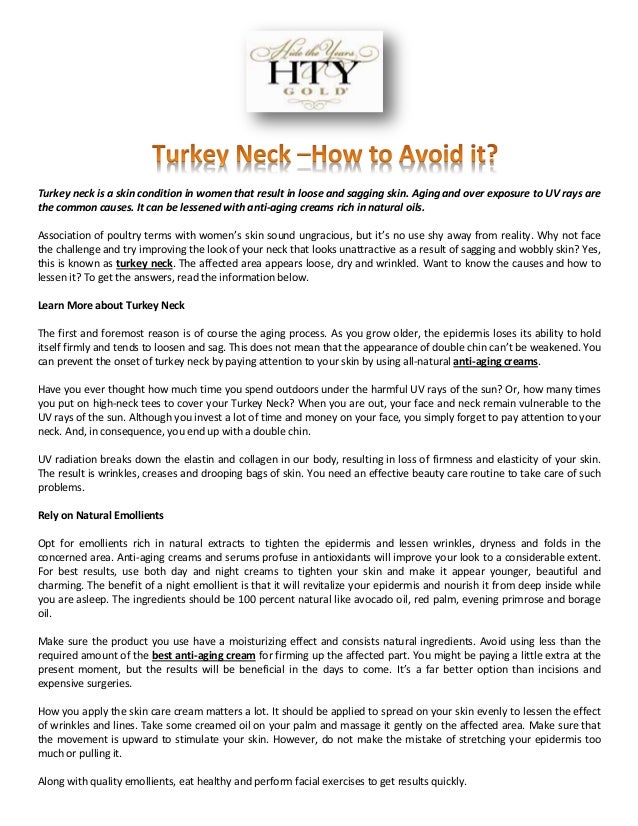 Hide the Years
HTY
GOLD

Turkey Neck –How to Avoid it?

Turkey neck is a skin condition in women that result in loose and sagging skin. Aging and over exposure to UV rays are the common causes. It can be lessened with anti-aging creams rich in natural oils.

Association of poultry terms with women's skin sound ungracious, but it's no use shy away from reality. Why not face the challenge and try improving the look of your neck that looks unattractive as a result of sagging and wobbly skin? Yes, this is known as turkey neck. The affected area appears loose, dry and wrinkled. Want to know the causes and how to lessen it? To get the answers, read the information below.

Learn More about Turkey Neck

The first and foremost reason is of course the aging process. As you grow older, the epidermis loses its ability to hold itself firmly and tends to loosen and sag. This does not mean that the appearance of double chin can't be weakened. You can prevent the onset of turkey neck by paying attention to your skin by using all-natural anti-aging creams.

Have you ever thought how much time you spend outdoors under the harmful UV rays of the sun? Or, how many times you put on high-neck tees to cover your Turkey Neck? When you are out, your face and neck remain vulnerable to the UV rays of the sun. Although you invest a lot of time and money on your face, you simply forget to pay attention to your neck. And, in consequence, you end up with a double chin.

UV radiation breaks down the elastin and collagen in our body, resulting in loss of firmness and elasticity of your skin. The result is wrinkles, creases and drooping bags of skin. You need an effective beauty care routine to take care of such problems.

Rely on Natural Emollients

Opt for emollients rich in natural extracts to tighten the epidermis and lessen wrinkles, dryness and folds in the concerned area. Anti-aging creams and serums profuse in antioxidants will improve your look to a considerable extent. For best results, use both day and night creams to tighten your skin and make it appear younger, beautiful and charming. The benefit of a night emollient is that it will revitalize your epidermis and nourish it from deep inside while you are asleep. The ingredients should be 100 percent natural like avocado oil, red palm, evening primrose and borage oil.

Make sure the product you use have a moisturizing effect and consists natural ingredients. Avoid using less than the required amount of the best anti-aging cream for firming up the affected part. You might be paying a little extra at the present moment, but the results will be beneficial in the days to come. It's a far better option than incisions and expensive surgeries.

How you apply the skin care cream matters a lot. It should be applied to spread on your skin evenly to lessen the effect of wrinkles and lines. Take some creamed oil on your palm and massage it gently on the affected area. Make sure that the movement is upward to stimulate your skin. However, do not make the mistake of stretching your epidermis too much or pulling it.

Along with quality emollients, eat healthy and perform facial exercises to get results quickly.